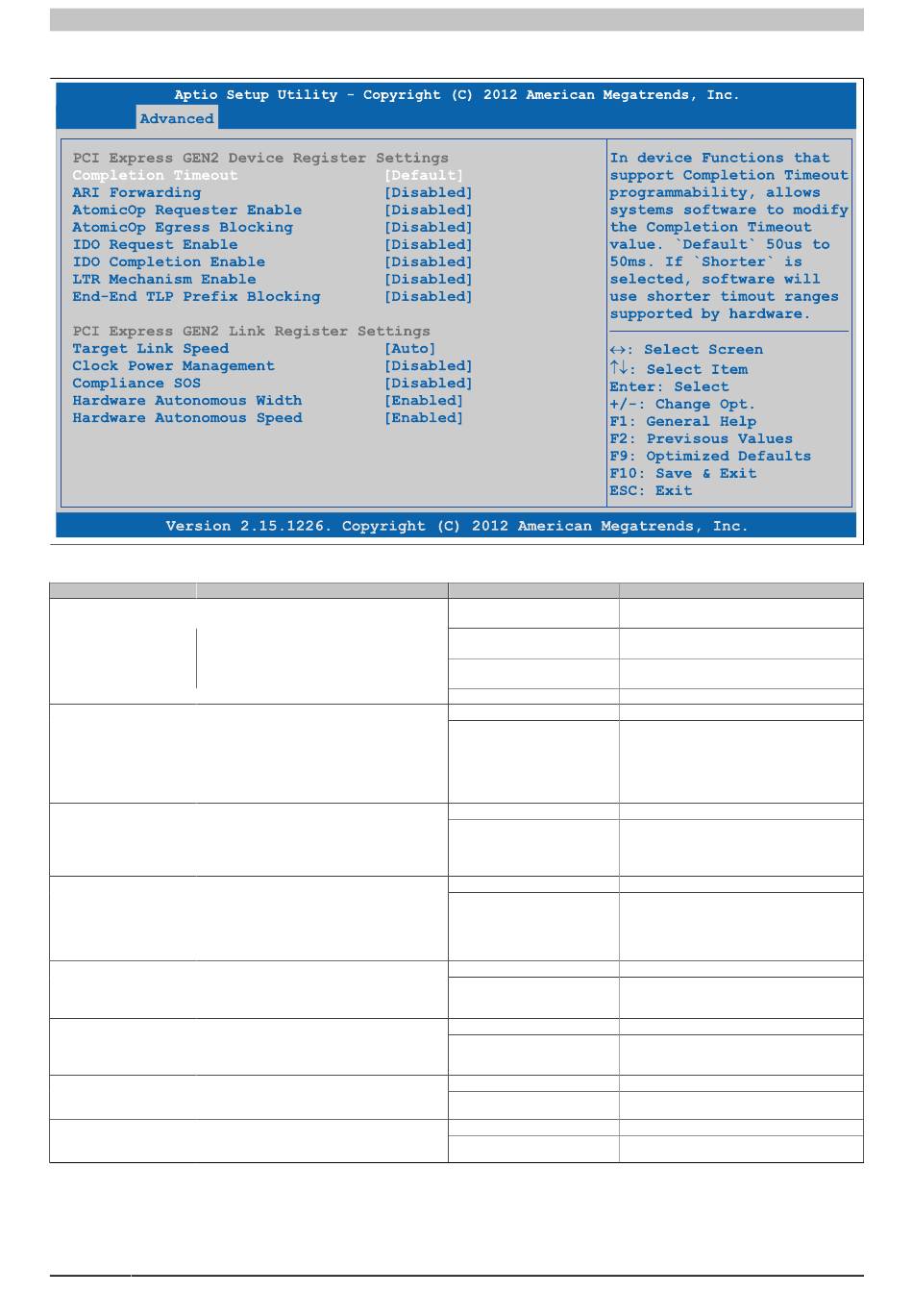 Aptio Setup Utility - Copyright (C) 2012 American Megatrends, Inc.
Advanced

PCI Express GEN2 Device Register Settings
Completion Timeout [Default]
ARI Forwarding [Disabled]
AtomicOp Requester Enable [Disabled]
AtomicOp Egress Blocking [Disabled]
IDO Request Enable [Disabled]
IDO Completion Enable [Disabled]
LTR Mechanism Enable [Disabled]
End-End TLP Prefix Blocking [Disabled]

PCI Express GEN2 Link Register Settings
Target Link Speed [Auto]
Clock Power Management [Disabled]
Compliance SOS [Disabled]
Hardware Autonomous Width [Enabled]
Hardware Autonomous Speed [Enabled]

In device Functions that support Completion Timeout programmability, allows systems software to modify the Completion Timeout value. `Default` 50us to 50ms. If `Shorter` is selected, software will use shorter timout ranges supported by hardware.

↔: Select Screen
↑↓: Select Item
Enter: Select
+/-: Change Opt.
F1: General Help
F2: Previsous Values
F9: Optimized Defaults
F10: Save & Exit
ESC: Exit

Version 2.15.1226. Copyright (C) 2012 American Megatrends, Inc.